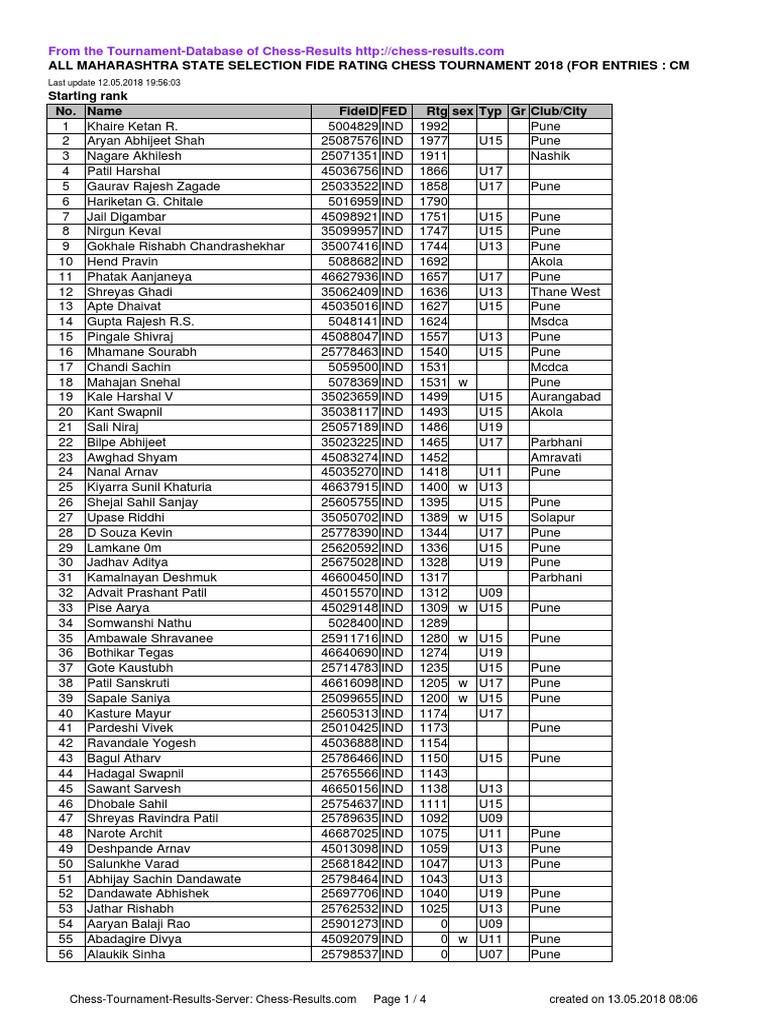 From the Tournament-Database of Chess-Results http://chess-results.com
ALL MAHARASHTRA STATE SELECTION FIDE RATING CHESS TOURNAMENT 2018 (FOR ENTRIES : CM

Last update 12.05.2018 19:56:03

Starting rank

| No. | Name | FideID | FED | Rtg | sex | Typ | Gr | Club/City |
|---|---|---|---|---|---|---|---|---|
| 1 | Khaire Ketan R. | 5004829 | IND | 1992 | | | | Pune |
| 2 | Aryan Abhijeet Shah | 25087576 | IND | 1977 | | U15 | | Pune |
| 3 | Nagare Akhilesh | 25071351 | IND | 1911 | | | | Nashik |
| 4 | Patil Harshal | 45036756 | IND | 1866 | | U17 | | |
| 5 | Gaurav Rajesh Zagade | 25033522 | IND | 1858 | | U17 | | Pune |
| 6 | Hariketan G. Chitale | 5016959 | IND | 1790 | | | | |
| 7 | Jail Digambar | 45098921 | IND | 1751 | | U15 | | Pune |
| 8 | Nirgun Keval | 35099957 | IND | 1747 | | U15 | | Pune |
| 9 | Gokhale Rishabh Chandrashekhar | 35007416 | IND | 1744 | | U13 | | Pune |
| 10 | Hend Pravin | 5088682 | IND | 1692 | | | | Akola |
| 11 | Phatak Aanjaneya | 46627936 | IND | 1657 | | U17 | | Pune |
| 12 | Shreyas Ghadi | 35062409 | IND | 1636 | | U13 | | Thane West |
| 13 | Apte Dhaivat | 45035016 | IND | 1627 | | U15 | | Pune |
| 14 | Gupta Rajesh R.S. | 5048141 | IND | 1624 | | | | Msdca |
| 15 | Pingale Shivraj | 45088047 | IND | 1557 | | U13 | | Pune |
| 16 | Mhamane Sourabh | 25778463 | IND | 1540 | | U15 | | Pune |
| 17 | Chandi Sachin | 5059500 | IND | 1531 | | | | Mcdca |
| 18 | Mahajan Snehal | 5078369 | IND | 1531 | w | | | Pune |
| 19 | Kale Harshal V | 35023659 | IND | 1499 | | U15 | | Aurangabad |
| 20 | Kant Swapnil | 35038117 | IND | 1493 | | U15 | | Akola |
| 21 | Sali Niraj | 25057189 | IND | 1486 | | U19 | | |
| 22 | Bilpe Abhijeet | 35023225 | IND | 1465 | | U17 | | Parbhani |
| 23 | Awghad Shyam | 45083274 | IND | 1452 | | | | Amravati |
| 24 | Nanal Arnav | 45035270 | IND | 1418 | | U11 | | Pune |
| 25 | Kiyarra Sunil Khaturia | 46637915 | IND | 1400 | w | U13 | | |
| 26 | Shejal Sahil Sanjay | 25605755 | IND | 1395 | | U15 | | Pune |
| 27 | Upase Riddhi | 35050702 | IND | 1389 | w | U15 | | Solapur |
| 28 | D Souza Kevin | 25778390 | IND | 1344 | | U17 | | Pune |
| 29 | Lamkane 0m | 25620592 | IND | 1336 | | U15 | | Pune |
| 30 | Jadhav Aditya | 25675028 | IND | 1328 | | U19 | | Pune |
| 31 | Kamalnayan Deshmuk | 46600450 | IND | 1317 | | | | Parbhani |
| 32 | Advait Prashant Patil | 45015570 | IND | 1312 | | U09 | | |
| 33 | Pise Aarya | 45029148 | IND | 1309 | w | U15 | | Pune |
| 34 | Somwanshi Nathu | 5028400 | IND | 1289 | | | | |
| 35 | Ambawale Shravanee | 25911716 | IND | 1280 | w | U15 | | Pune |
| 36 | Bothikar Tegas | 46640690 | IND | 1274 | | U19 | | |
| 37 | Gote Kaustubh | 25714783 | IND | 1235 | | U15 | | Pune |
| 38 | Patil Sanskruti | 46616098 | IND | 1205 | w | U17 | | Pune |
| 39 | Sapale Saniya | 25099655 | IND | 1200 | w | U15 | | Pune |
| 40 | Kasture Mayur | 25605313 | IND | 1174 | | U17 | | |
| 41 | Pardeshi Vivek | 25010425 | IND | 1173 | | | | Pune |
| 42 | Ravandale Yogesh | 45036888 | IND | 1154 | | | | |
| 43 | Bagul Atharv | 25786466 | IND | 1150 | | U15 | | Pune |
| 44 | Hadagal Swapnil | 25765566 | IND | 1143 | | | | |
| 45 | Sawant Sarvesh | 46650156 | IND | 1138 | | U13 | | |
| 46 | Dhobale Sahil | 25754637 | IND | 1111 | | U15 | | |
| 47 | Shreyas Ravindra Patil | 25789635 | IND | 1092 | | U09 | | |
| 48 | Narote Archit | 46687025 | IND | 1075 | | U11 | | Pune |
| 49 | Deshpande Arnav | 45013098 | IND | 1059 | | U13 | | Pune |
| 50 | Salunkhe Varad | 25681842 | IND | 1047 | | U13 | | Pune |
| 51 | Abhijay Sachin Dandawate | 25798464 | IND | 1043 | | U13 | | |
| 52 | Dandawate Abhishek | 25697706 | IND | 1040 | | U19 | | Pune |
| 53 | Jathar Rishabh | 25762532 | IND | 1025 | | U13 | | Pune |
| 54 | Aaryan Balaji Rao | 25901273 | IND | 0 | | U09 | | |
| 55 | Abadagire Divya | 45092079 | IND | 0 | w | U11 | | Pune |
| 56 | Alaukik Sinha | 25798537 | IND | 0 | | U07 | | Pune |

Chess-Tournament-Results-Server: Chess-Results.com Page 1 / 4 created on 13.05.2018 08:06